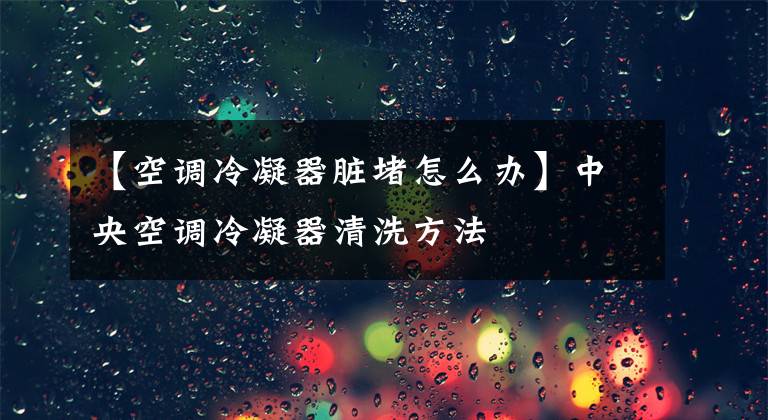 【空调冷凝器脏堵怎么办】中央空调冷凝器清洗方法